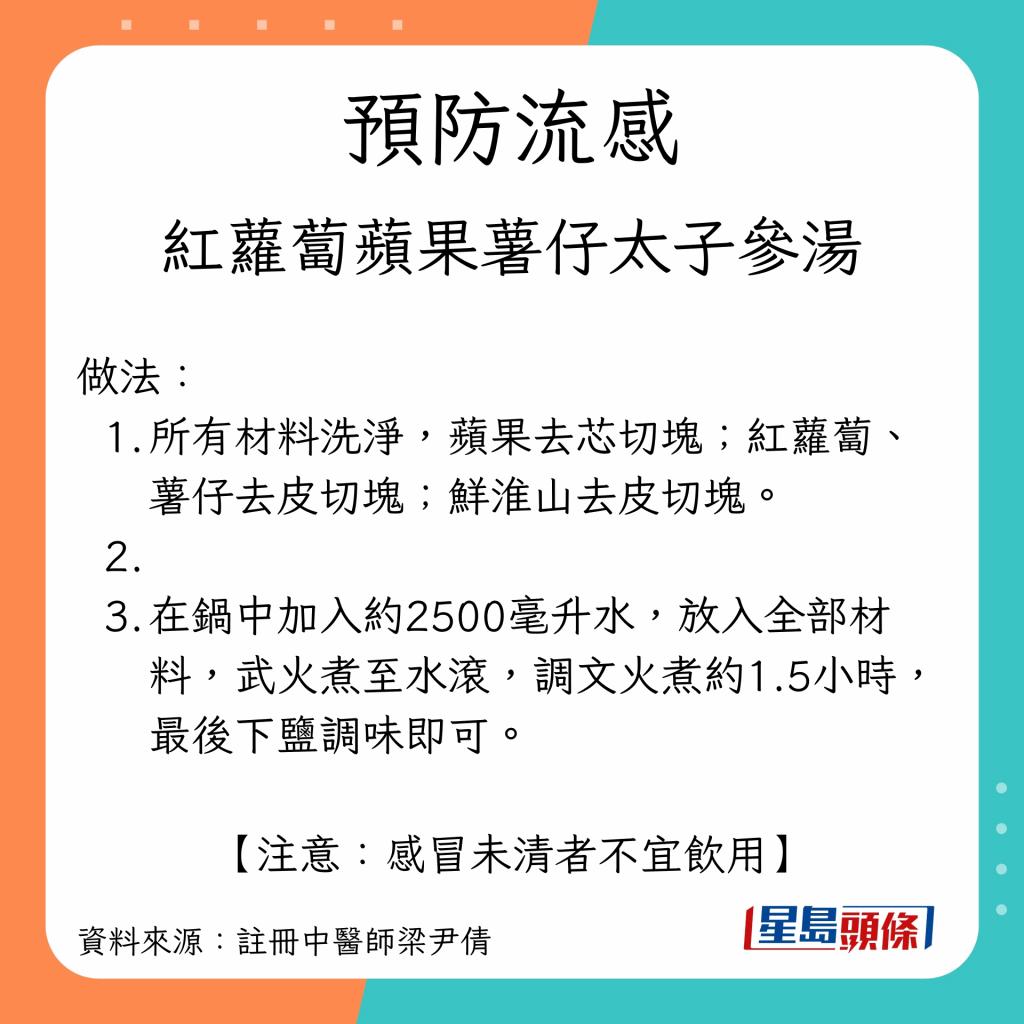 預防流感

紅蘿蔔蘋果薯仔太子參湯

做法：

1. 所有材料洗淨，蘋果去芯切塊；紅蘿蔔、薯仔去皮切塊；鮮淮山去皮切塊。
2.
3. 在鍋中加入約2500毫升水，放入全部材料，武火煮至水滾，調文火煮約1.5小時，最後下鹽調味即可。

【注意：感冒未清者不宜飲用】

資料來源：註冊中醫師梁尹倩

星島頭條